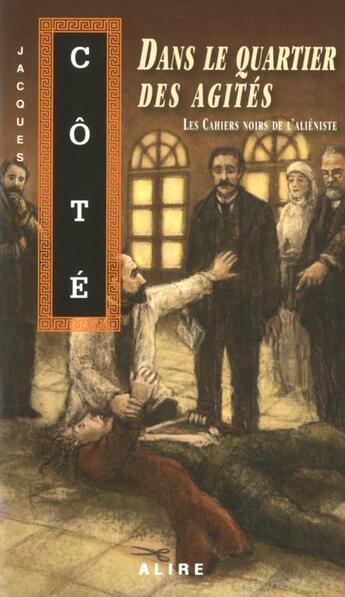 JACQUES

CÔTÉ

DANS LE QUARTIER DES AGITÉS

LES CAHIERS NOIRS DE L'ALIÉNISTE

ALIRE